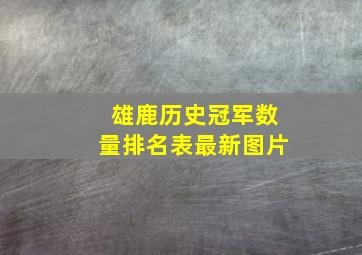 雄鹿历史冠军数量排名表最新图片